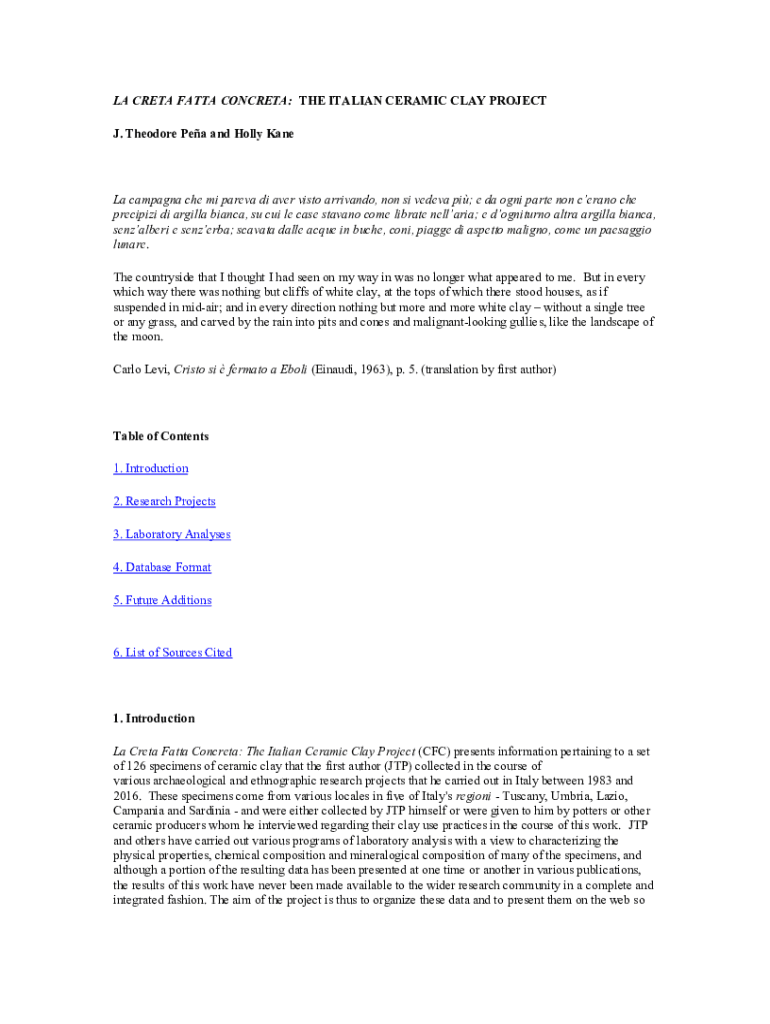 LA CRETA FATTA CONCRETA: THE ITALIAN CERAMIC CLAY PROJECT

J. Theodore Peña and Holly Kane

La campagna che mi pareva di aver visto arrivando, non si vedeva più; e da ogni parte non c'erano che precipizi di argilla bianca, su cui le case stavano come librate nell'aria; e d'ogniturno altra argilla bianca, senz'alberi e senz'erba; scavata dalle acque in buche, coni, piagge di aspetto maligno, come un paesaggio lunare.

The countryside that I thought I had seen on my way in was no longer what appeared to me. But in every which way there was nothing but cliffs of white clay, at the tops of which there stood houses, as if suspended in mid-air; and in every direction nothing but more and more white clay – without a single tree or any grass, and carved by the rain into pits and cones and malignant-looking gullies, like the landscape of the moon.

Carlo Levi, Cristo si è fermato a Eboli (Einaudi, 1963), p. 5. (translation by first author)

Table of Contents

1. Introduction

2. Research Projects

3. Laboratory Analyses

4. Database Format

5. Future Additions

6. List of Sources Cited

1. Introduction

La Creta Fatta Concreta: The Italian Ceramic Clay Project (CFC) presents information pertaining to a set of 126 specimens of ceramic clay that the first author (JTP) collected in the course of various archaeological and ethnographic research projects that he carried out in Italy between 1983 and 2016. These specimens come from various locales in five of Italy's regioni - Tuscany, Umbria, Lazio, Campania and Sardinia - and were either collected by JTP himself or were given to him by potters or other ceramic producers whom he interviewed regarding their clay use practices in the course of this work. JTP and others have carried out various programs of laboratory analysis with a view to characterizing the physical properties, chemical composition and mineralogical composition of many of the specimens, and although a portion of the resulting data has been presented at one time or another in various publications, the results of this work have never been made available to the wider research community in a complete and integrated fashion. The aim of the project is thus to organize these data and to present them on the web so